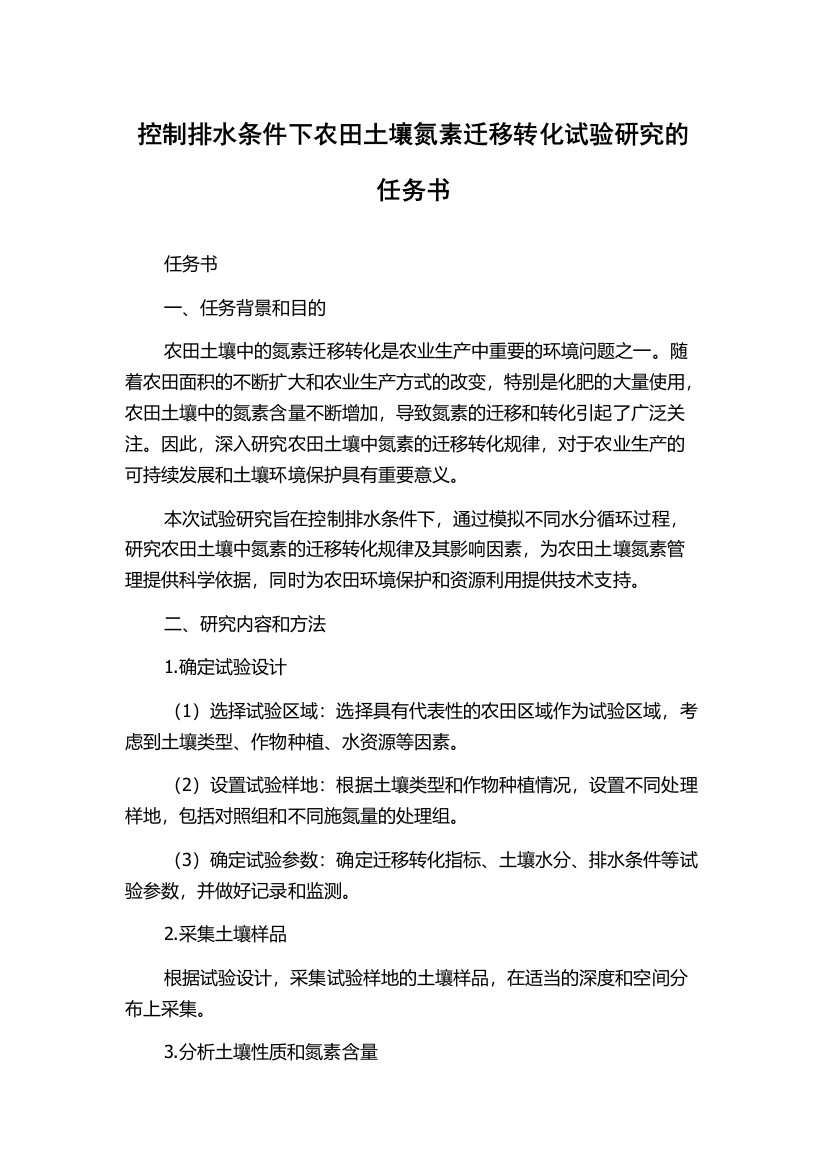 控制排水条件下农田土壤氮素迁移转化试验研究的任务书

任务书

一、任务背景和目的

农田土壤中的氮素迁移转化是农业生产中重要的环境问题之一。随着农田面积的不断扩大和农业生产方式的改变，特别是化肥的大量使用，农田土壤中的氮素含量不断增加，导致氮素的迁移和转化引起了广泛关注。因此，深入研究农田土壤中氮素的迁移转化规律，对于农业生产的可持续发展和土壤环境保护具有重要意义。

本次试验研究旨在控制排水条件下，通过模拟不同水分循环过程，研究农田土壤中氮素的迁移转化规律及其影响因素，为农田土壤氮素管理提供科学依据，同时为农田环境保护和资源利用提供技术支持。

二、研究内容和方法

1.确定试验设计

（1）选择试验区域：选择具有代表性的农田区域作为试验区域，考虑到土壤类型、作物种植、水资源等因素。

（2）设置试验样地：根据土壤类型和作物种植情况，设置不同处理样地，包括对照组和不同施氮量的处理组。

（3）确定试验参数：确定迁移转化指标、土壤水分、排水条件等试验参数，并做好记录和监测。

2.采集土壤样品

根据试验设计，采集试验样地的土壤样品，在适当的深度和空间分布上采集。

3.分析土壤性质和氮素含量